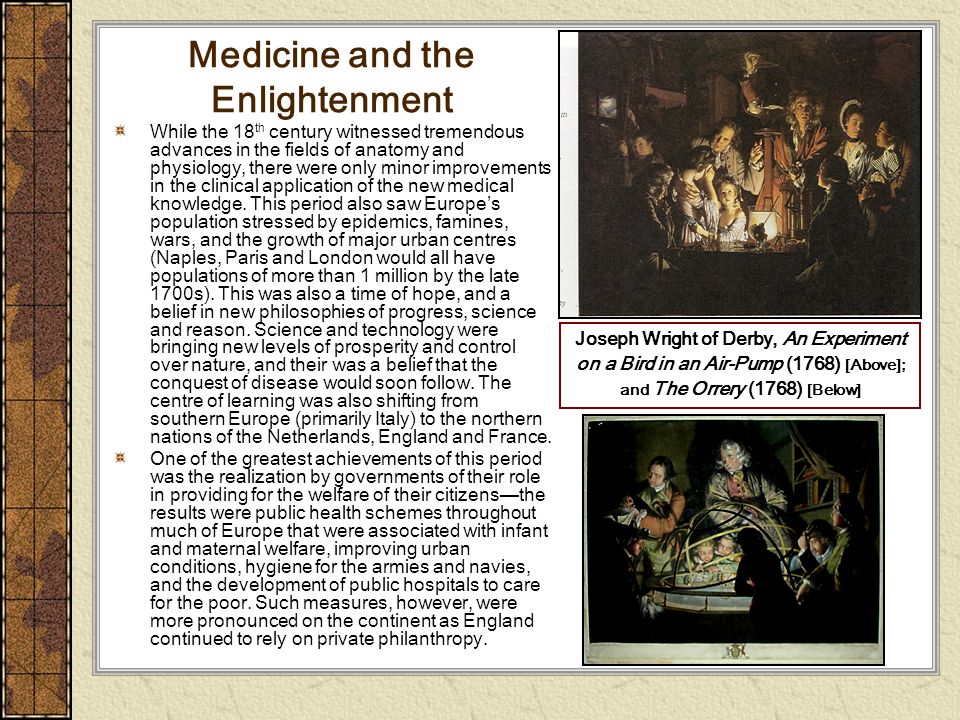 Medicine and the Enlightenment

While the 18$^{th}$ century witnessed tremendous advances in the fields of anatomy and physiology, there were only minor improvements in the clinical application of the new medical knowledge. This period also saw Europe's population stressed by epidemics, famines, wars, and the growth of major urban centres (Naples, Paris and London would all have populations of more than 1 million by the late 1700s). This was also a time of hope, and a belief in new philosophies of progress, science and reason. Science and technology were bringing new levels of prosperity and control over nature, and their was a belief that the conquest of disease would soon follow. The centre of learning was also shifting from southern Europe (primarily Italy) to the northern nations of the Netherlands, England and France.

One of the greatest achievements of this period was the realization by governments of their role in providing for the welfare of their citizens—the results were public health schemes throughout much of Europe that were associated with infant and maternal welfare, improving urban conditions, hygiene for the armies and navies, and the development of public hospitals to care for the poor. Such measures, however, were more pronounced on the continent as England continued to rely on private philanthropy.

Joseph Wright of Derby, An Experiment on a Bird in an Air-Pump (1768) [Above]; and The Orrery (1768) [Below]